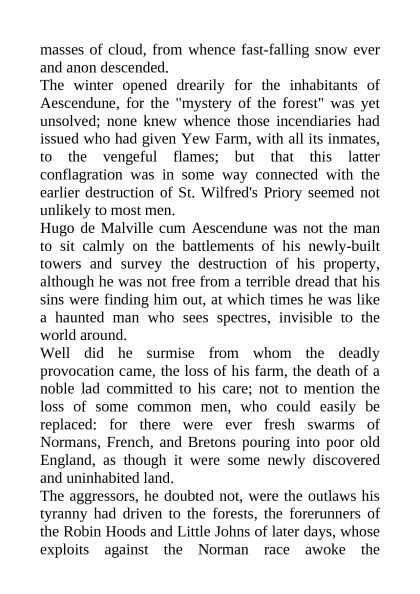 masses of cloud, from whence fast-falling snow ever and anon descended.

The winter opened drearily for the inhabitants of Aescendune, for the "mystery of the forest" was yet unsolved; none knew whence those incendiaries had issued who had given Yew Farm, with all its inmates, to the vengeful flames; but that this latter conflagration was in some way connected with the earlier destruction of St. Wilfred's Priory seemed not unlikely to most men.

Hugo de Malville cum Aescendune was not the man to sit calmly on the battlements of his newly-built towers and survey the destruction of his property, although he was not free from a terrible dread that his sins were finding him out, at which times he was like a haunted man who sees spectres, invisible to the world around.

Well did he surmise from whom the deadly provocation came, the loss of his farm, the death of a noble lad committed to his care; not to mention the loss of some common men, who could easily be replaced: for there were ever fresh swarms of Normans, French, and Bretons pouring into poor old England, as though it were some newly discovered and uninhabited land.

The aggressors, he doubted not, were the outlaws his tyranny had driven to the forests, the forerunners of the Robin Hoods and Little Johns of later days, whose exploits against the Norman race awoke the